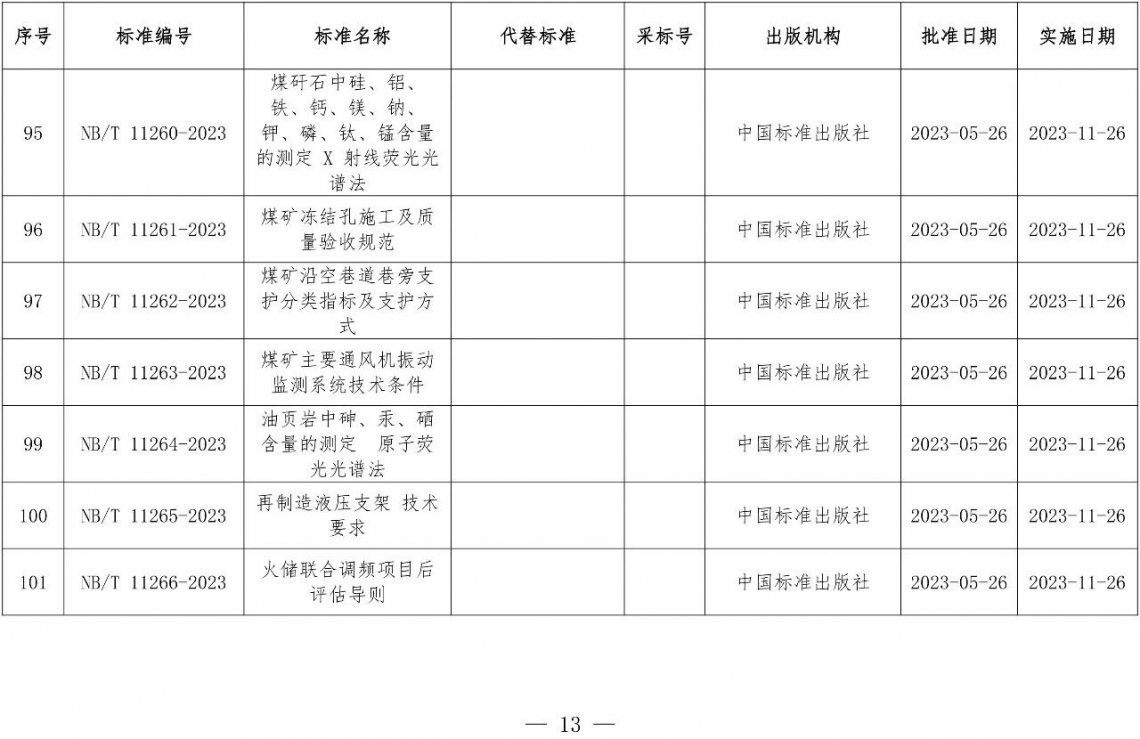 | 序号 | 标准编号 | 标准名称 | 代替标准 | 采标号 | 出版机构 | 批准日期 | 实施日期 |
|---|---|---|---|---|---|---|---|
| 95 | NB/T 11260-2023 | 煤矸石中硅、铝、铁、钙、镁、钠、钾、磷、钛、锰含量的测定 X 射线荧光光谱法 | | | 中国标准出版社 | 2023-05-26 | 2023-11-26 |
| 96 | NB/T 11261-2023 | 煤矿冻结孔施工及质量验收规范 | | | 中国标准出版社 | 2023-05-26 | 2023-11-26 |
| 97 | NB/T 11262-2023 | 煤矿沿空巷道巷旁支护分类指标及支护方式 | | | 中国标准出版社 | 2023-05-26 | 2023-11-26 |
| 98 | NB/T 11263-2023 | 煤矿主要通风机振动监测系统技术条件 | | | 中国标准出版社 | 2023-05-26 | 2023-11-26 |
| 99 | NB/T 11264-2023 | 油页岩中砷、汞、硒含量的测定 原子荧光光谱法 | | | 中国标准出版社 | 2023-05-26 | 2023-11-26 |
| 100 | NB/T 11265-2023 | 再制造液压支架 技术要求 | | | 中国标准出版社 | 2023-05-26 | 2023-11-26 |
| 101 | NB/T 11266-2023 | 火储联合调频项目后评估导则 | | | 中国标准出版社 | 2023-05-26 | 2023-11-26 |

— 13 —